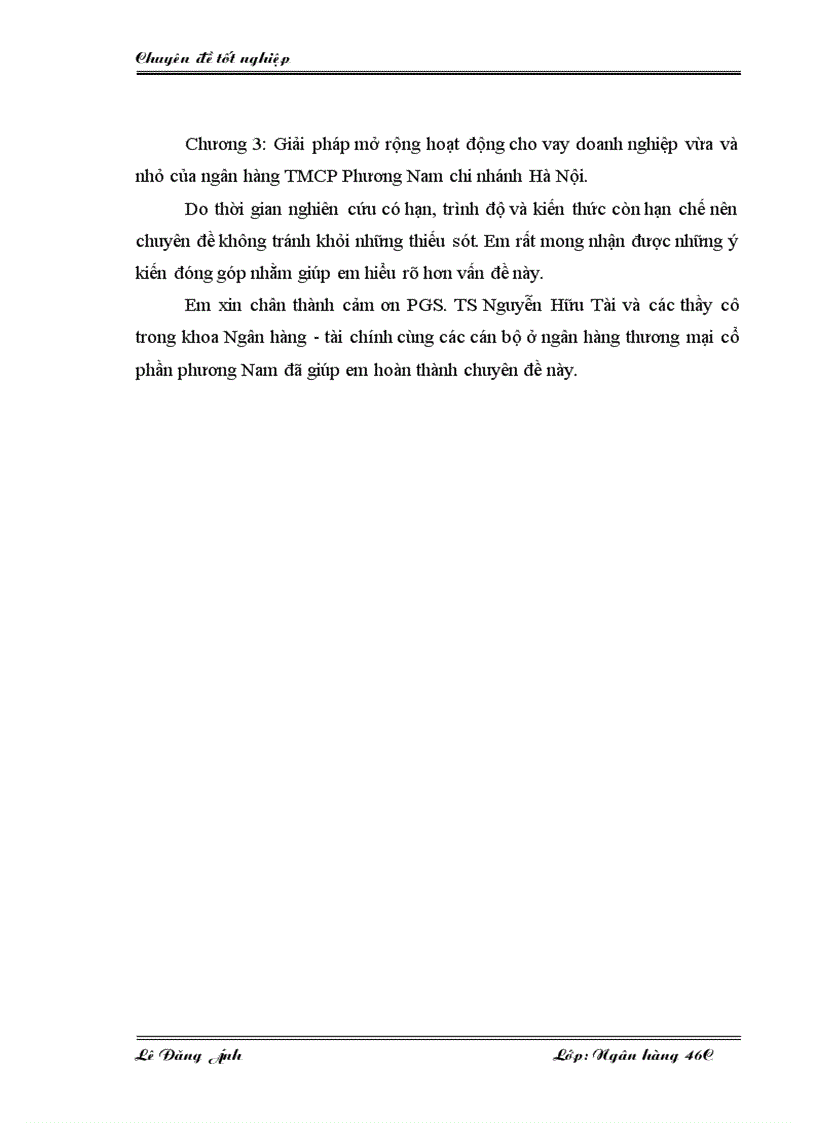 Chuyên đề tốt nghiệp

Chương 3: Giải pháp mở rộng hoạt động cho vay doanh nghiệp vừa và nhỏ của ngân hàng TMCP Phương Nam chi nhánh Hà Nội.

Do thời gian nghiên cứu có hạn, trình độ và kiến thức còn hạn chế nên chuyên đề không tránh khỏi những thiếu sót. Em rất mong nhận được những ý kiến đóng góp nhằm giúp em hiểu rõ hơn vấn đề này.

Em xin chân thành cảm ơn PGS. TS Nguyễn Hữu Tài và các thầy cô trong khoa Ngân hàng - tài chính cùng các cán bộ ở ngân hàng thương mại cổ phần phương Nam đã giúp em hoàn thành chuyên đề này.

Lê Đăng Anh

Lớp: Ngân hàng 46C